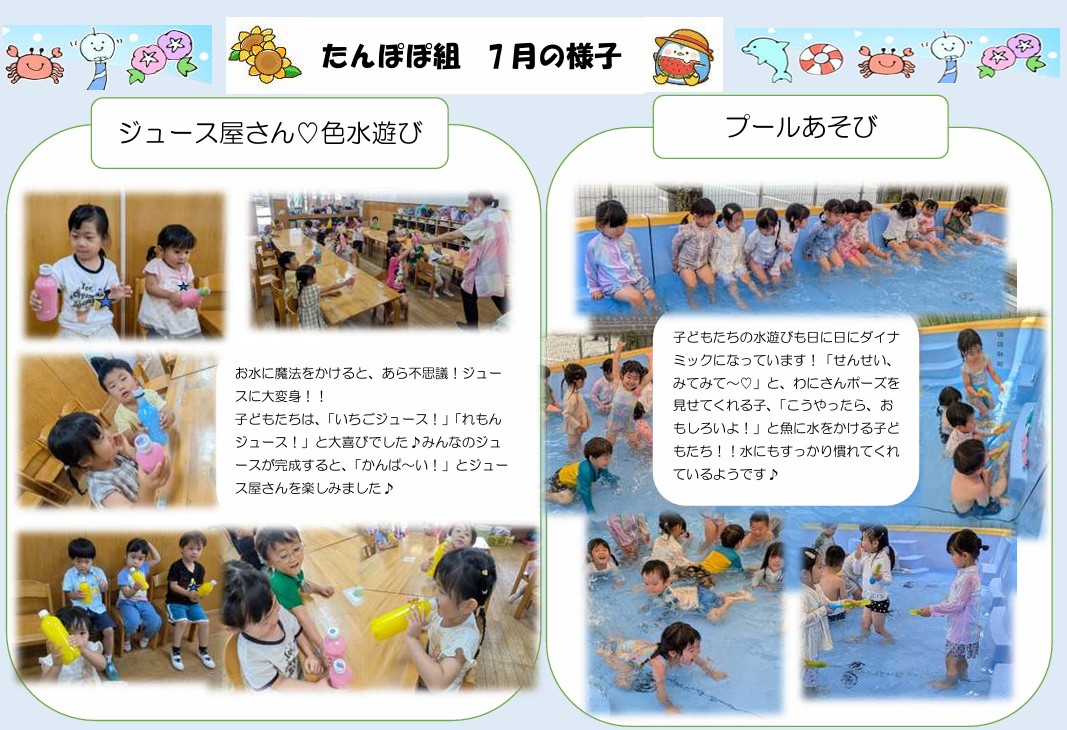 たんぽぽ組　7月の様子

ジュース屋さん♡色水遊び

お水に魔法をかけると、あら不思議！ジュースに大変身！！
子どもたちは、「いちごジュース！」「れもんジュース！」と大喜びでした♪みんなのジュースが完成すると、「かんぱ～い！」とジュース屋さんを楽しみました♪

プールあそび

子どもたちの水遊びも日に日にダイナミックになっています！「せんせい、みてみて～♡」と、わにさんポーズを見せてくれる子、「こうやったら、おもしろいよ！」と魚に水をかける子どもたち！！水にもすっかり慣れてくれているようです♪